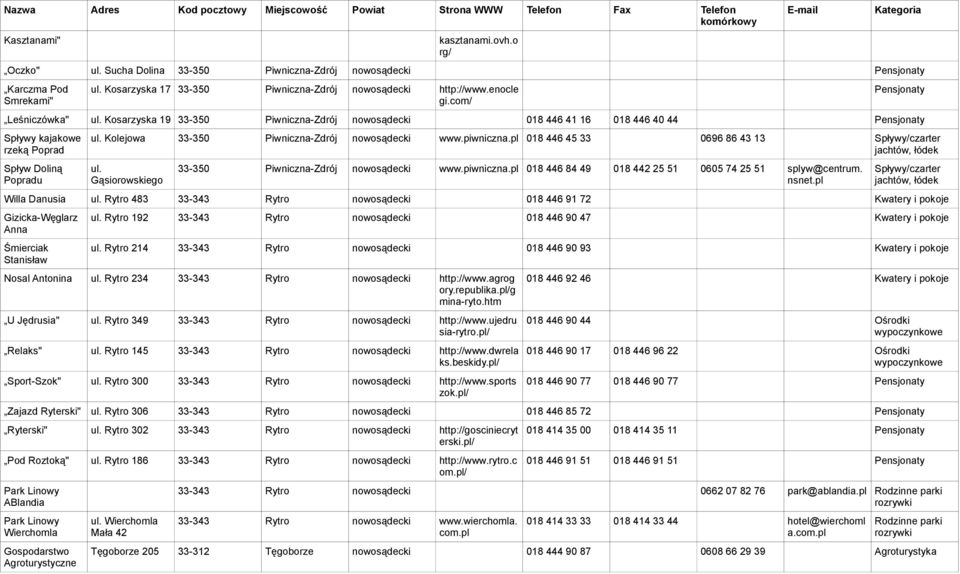 | Nazwa | Adres | Kod pocztowy | Miejscowość | Powiat | Strona WWW | Telefon | Fax | Telefon komórkowy | E-mail | Kategoria |
|---|---|---|---|---|---|---|---|---|---|---|
| Kasztanami" | | | | | kasztanami.ovh.org/ | | | | | |
| „Oczko" | ul. Sucha Dolina | 33-350 | Piwniczna-Zdrój | nowosądecki | | | | | | Pensjonaty |
| „Karczma Pod Smrekami" | ul. Kosarzyska 17 | 33-350 | Piwniczna-Zdrój | nowosądecki | http://www.enoclegi.com/ | | | | | Pensjonaty |
| „Leśniczówka" | ul. Kosarzyska 19 | 33-350 | Piwniczna-Zdrój | nowosądecki | | 018 446 41 16 | 018 446 40 44 | | | Pensjonaty |
| Spływy kajakowe rzeką Poprad | ul. Kolejowa | 33-350 | Piwniczna-Zdrój | nowosądecki | www.piwniczna.pl | 018 446 45 33 | | 0696 86 43 13 | | Spływy/czarter jachtów, łódek |
| Spływ Doliną Popradu | ul. Gąsiorowskiego | 33-350 | Piwniczna-Zdrój | nowosądecki | www.piwniczna.pl | 018 446 84 49 | 018 442 25 51 | 0605 74 25 51 | splyw@centrum.nsnet.pl | Spływy/czarter jachtów, łódek |
| Willa Danusia | ul. Rytro 483 | 33-343 | Rytro | nowosądecki | | 018 446 91 72 | | | | Kwatery i pokoje |
| Gizicka-Węglarz Anna | ul. Rytro 192 | 33-343 | Rytro | nowosądecki | | 018 446 90 47 | | | | Kwatery i pokoje |
| Śmierciak Stanisław | ul. Rytro 214 | 33-343 | Rytro | nowosądecki | | 018 446 90 93 | | | | Kwatery i pokoje |
| Nosal Antonina | ul. Rytro 234 | 33-343 | Rytro | nowosądecki | http://www.agrogory.republika.pl/gmina-ryto.htm | 018 446 92 46 | | | | Kwatery i pokoje |
| „U Jędrusia" | ul. Rytro 349 | 33-343 | Rytro | nowosądecki | http://www.ujedrusia-rytro.pl/ | 018 446 90 44 | | | | Ośrodki wypoczynkowe |
| „Relaks" | ul. Rytro 145 | 33-343 | Rytro | nowosądecki | http://www.dwrelaks.beskidy.pl/ | 018 446 90 17 | 018 446 96 22 | | | Ośrodki wypoczynkowe |
| „Sport-Szok" | ul. Rytro 300 | 33-343 | Rytro | nowosądecki | http://www.sportszok.pl/ | 018 446 90 77 | 018 446 90 77 | | | Pensjonaty |
| „Zajazd Ryterski" | ul. Rytro 306 | 33-343 | Rytro | nowosądecki | | 018 446 85 72 | | | | Pensjonaty |
| „Ryterski" | ul. Rytro 302 | 33-343 | Rytro | nowosądecki | http://gosciniecryterski.pl/ | 018 414 35 00 | 018 414 35 11 | | | Pensjonaty |
| „Pod Roztoką" | ul. Rytro 186 | 33-343 | Rytro | nowosądecki | http://www.rytro.com.pl/ | 018 446 91 51 | 018 446 91 51 | | | Pensjonaty |
| Park Linowy ABlandia | | 33-343 | Rytro | nowosądecki | | | | 0662 07 82 76 | park@ablandia.pl | Rodzinne parki rozrywki |
| Park Linowy Wierchomla | ul. Wierchomla Mała 42 | 33-343 | Rytro | nowosądecki | www.wierchomla.com.pl | 018 414 33 33 | 018 414 33 44 | | hotel@wierchomla.com.pl | Rodzinne parki rozrywki |
| Gospodarstwo Agroturystyczne | Tęgoborze 205 | 33-312 | Tęgoborze | nowosądecki | | 018 444 90 87 | | 0608 66 29 39 | | Agroturystyka |